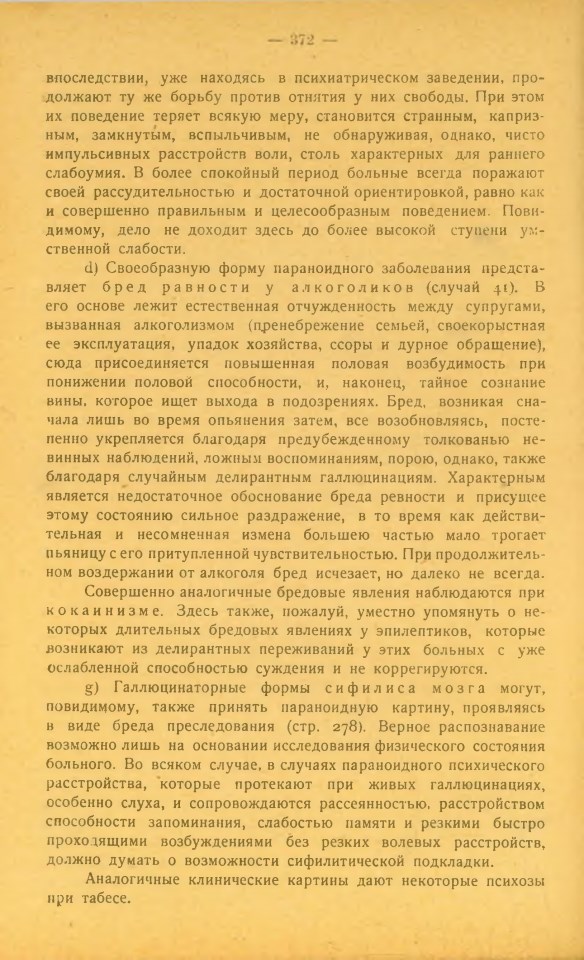 — 372 —

впоследствии, уже находясь в психиатрическом заведении, продолжают ту же борьбу против отнятия у них свободы. При этом их поведение теряет всякую меру, становится странным, капризным, замкнутым, вспыльчивым, не обнаруживая, однако, чисто импульсивных расстройств воли, столь характерных для раннего слабоумия. В более спокойный период больные всегда поражают своей рассудительностью и достаточной ориентировкой, равно как и совершенно правильным и целесообразным поведением. Повидимому, дело не доходит здесь до более высокой ступени умственной слабости.

d) Своеобразную форму параноидного заболевания представляет бред равности у алкоголиков (случай 41). В его основе лежит естественная отчужденность между супругами, вызванная алкоголизмом (пренебрежение семьей, своекорыстная ее эксплуатация, упадок хозяйства, ссоры и дурное обращение), сюда присоединяется повышенная половая возбудимость при понижении половой способности, и, наконец, тайное сознание вины, которое ищет выхода в подозрениях. Бред, возникая сначала лишь во время опьянения затем, все возобновляясь, постепенно укрепляется благодаря предубежденному толкованью невинных наблюдений, ложным воспоминаниям, порою, однако, также благодаря случайным делирантным галлюцинациям. Характерным является недостаточное обоснование бреда ревности и присущее этому состоянию сильное раздражение, в то время как действительная и несомненная измена большею частью мало трогает пьяницу с его притупленной чувствительностью. При продолжительном воздержании от алкоголя бред исчезает, но далеко не всегда.

Совершенно аналогичные бредовые явления наблюдаются при кокаинизме. Здесь также, пожалуй, уместно упомянуть о некоторых длительных бредовых явлениях у эпилептиков, которые возникают из делирантных переживаний у этих больных с уже ослабленной способностью суждения и не коррегируются.

g) Галлюцинаторные формы сифилиса мозга могут, повидимому, также принять параноидную картину, проявляясь в виде бреда преследования (стр. 278). Верное распознавание возможно лишь на основании исследования физического состояния больного. Во всяком случае, в случаях параноидного психического расстройства, которые протекают при живых галлюцинациях, особенно слуха, и сопровождаются рассеянностью, расстройством способности запоминания, слабостью памяти и резкими быстро проходящими возбуждениями без резких волевых расстройств, должно думать о возможности сифилитической подкладки.

Аналогичные клинические картины дают некоторые психозы при табесе.